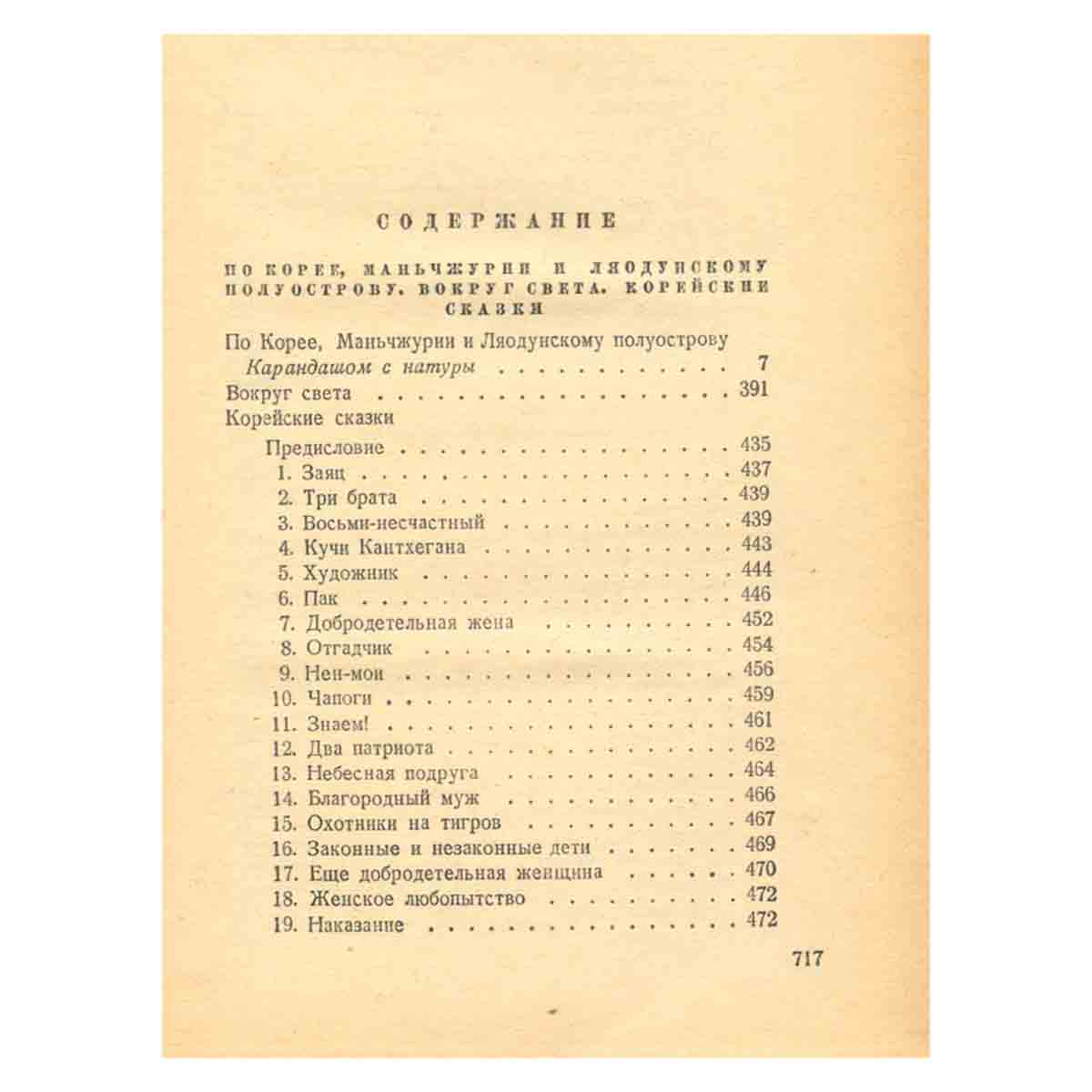 СОДЕРЖАНИЕ

ПО КОРЕЕ, МАНЬЧЖУРИИ И ЛЯОДУНСКОМУ ПОЛУОСТРОВУ. ВОКРУГ СВЕТА. КОРЕЙСКИЕ СКАЗКИ

По Корее, Маньчжурии и Ляодунскому полуострову
Карандашом с натуры 7
Вокруг света 391
Корейские сказки
Предисловие 435
1. Заяц 437
2. Три брата 439
3. Восьми-несчастный 439
4. Кучи Кантхегана 443
5. Художник 444
6. Пак 446
7. Добродетельная жена 452
8. Отгадчик 454
9. Нен-мои 456
10. Чапоги 459
11. Знаем! 461
12. Два патриота 462
13. Небесная подруга 464
14. Благородный муж 466
15. Охотники на тигров 467
16. Законные и незаконные дети 469
17. Еще добродетельная женщина 470
18. Женское любопытство 472
19. Наказание 472

717